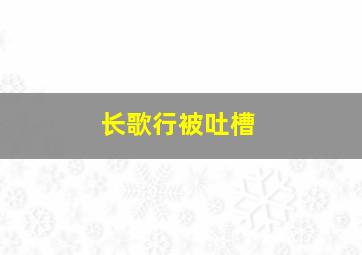 长歌行被吐槽